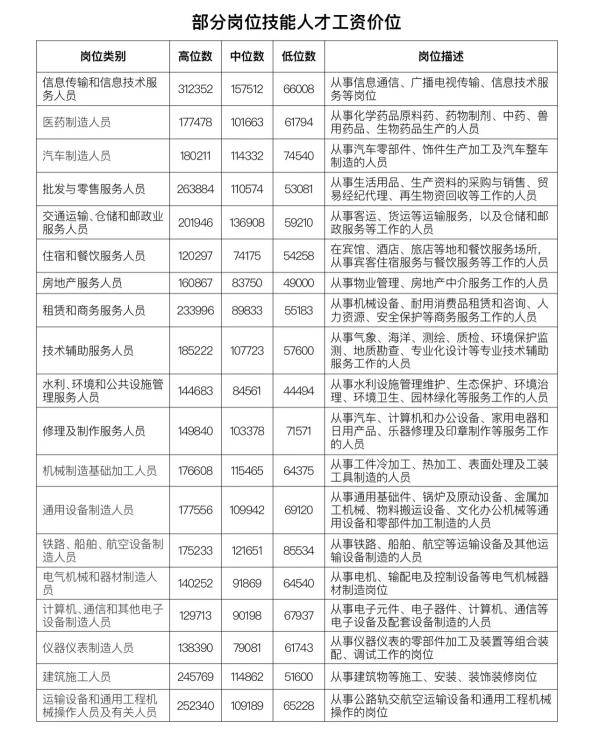 部分岗位技能人才工资价位

| 岗位类别 | 高位数 | 中位数 | 低位数 | 岗位描述 |
|---|---|---|---|---|
| 信息传输和信息技术服务人员 | 312352 | 157512 | 66008 | 从事信息通信、广播电视传输、信息技术服务等岗位 |
| 医药制造人员 | 177478 | 101663 | 61794 | 从事化学药品原料药、药物制剂、中药、兽用药品、生物药品生产的人员 |
| 汽车制造人员 | 180211 | 114332 | 74540 | 从事汽车零部件、饰件生产加工及汽车整车制造的人员 |
| 批发与零售服务人员 | 263884 | 110574 | 53081 | 从事生活用品、生产资料的采购与销售、贸易经纪代理、再生物资回收等工作的人员 |
| 交通运输、仓储和邮政业服务人员 | 201946 | 136908 | 59210 | 从事客运、货运等运输服务，以及仓储和邮政服务等工作的人员 |
| 住宿和餐饮服务人员 | 120297 | 74175 | 54258 | 在宾馆、酒店、旅店等地和餐饮服务场所，从事宾客住宿服务与餐饮服务等工作的人员 |
| 房地产服务人员 | 160867 | 83750 | 49000 | 从事物业管理、房地产中介服务工作的人员 |
| 租赁和商务服务人员 | 233996 | 89833 | 55183 | 从事机械设备、耐用消费品租赁和咨询、人力资源、安全保护等商务服务工作的人员 |
| 技术辅助服务人员 | 185222 | 107723 | 57600 | 从事气象、海洋、测绘、质检、环境保护监测、地质勘查、专业化设计等专业技术辅助服务工作的人员 |
| 水利、环境和公共设施管理服务人员 | 144683 | 84561 | 44494 | 从事水利设施管理维护、生态保护、环境治理、环境卫生、园林绿化等服务工作的人员 |
| 修理及制作服务人员 | 149840 | 103378 | 71571 | 从事汽车、计算机和办公设备、家用电器和日用产品、乐器修理及印章制作等服务工作的人员 |
| 机械制造基础加工人员 | 176608 | 115465 | 64375 | 从事工件冷加工、热加工、表面处理及工装工具制造的人员 |
| 通用设备制造人员 | 177556 | 109942 | 69120 | 从事通用基础件、锅炉及原动设备、金属加工机械、物料搬运设备、文化办公机械等通用设备和零部件加工制造的人员 |
| 铁路、船舶、航空设备制造人员 | 175233 | 121651 | 85534 | 从事铁路、船舶、航空等运输设备及其他运输设备制造的人员 |
| 电气机械和器材制造人员 | 140252 | 91869 | 64540 | 从事电机、输配电及控制设备等电气机械器材制造岗位 |
| 计算机、通信和其他电子设备制造人员 | 129713 | 90198 | 67937 | 从事电子元件、电子器件、计算机、通信等电子设备及配套设备制造的人员 |
| 仪器仪表制造人员 | 138390 | 79081 | 61743 | 从事仪器仪表的零部件加工及装置等组合装配、调试工作的岗位 |
| 建筑施工人员 | 245769 | 114862 | 51600 | 从事建筑物等施工、安装、装饰装修岗位 |
| 运输设备和通用工程机械操作人员及有关人员 | 252340 | 109189 | 65228 | 从事公路轨交航空运输设备和通用工程机械操作的岗位 |